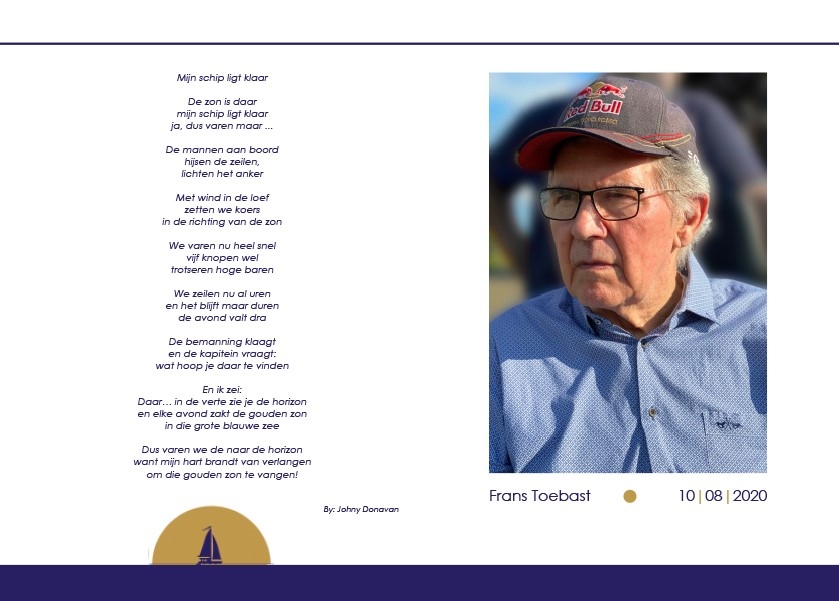 Mijn schip ligt klaar

De zon is daar
mijn schip ligt klaar
ja, dus varen maar ...

De mannen aan boord
hijsen de zeilen,
lichten het anker

Met wind in de loef
zetten we koers
in de richting van de zon

We varen nu heel snel
vijf knopen wel
trotseren hoge baren

We zeilen nu al uren
en het blijft maar duren
de avond valt dra

De bemanning klaagt
en de kapitein vraagt:
wat hoop je daar te vinden

En ik zei:
Daar... in de verte zie je de horizon
en elke avond zakt de gouden zon
in die grote blauwe zee

Dus varen we de naar de horizon
want mijn hart brandt van verlangen
om die gouden zon te vangen!

By: Johny Donavan

Red Bull

Frans Toebast 10 | 08 | 2020